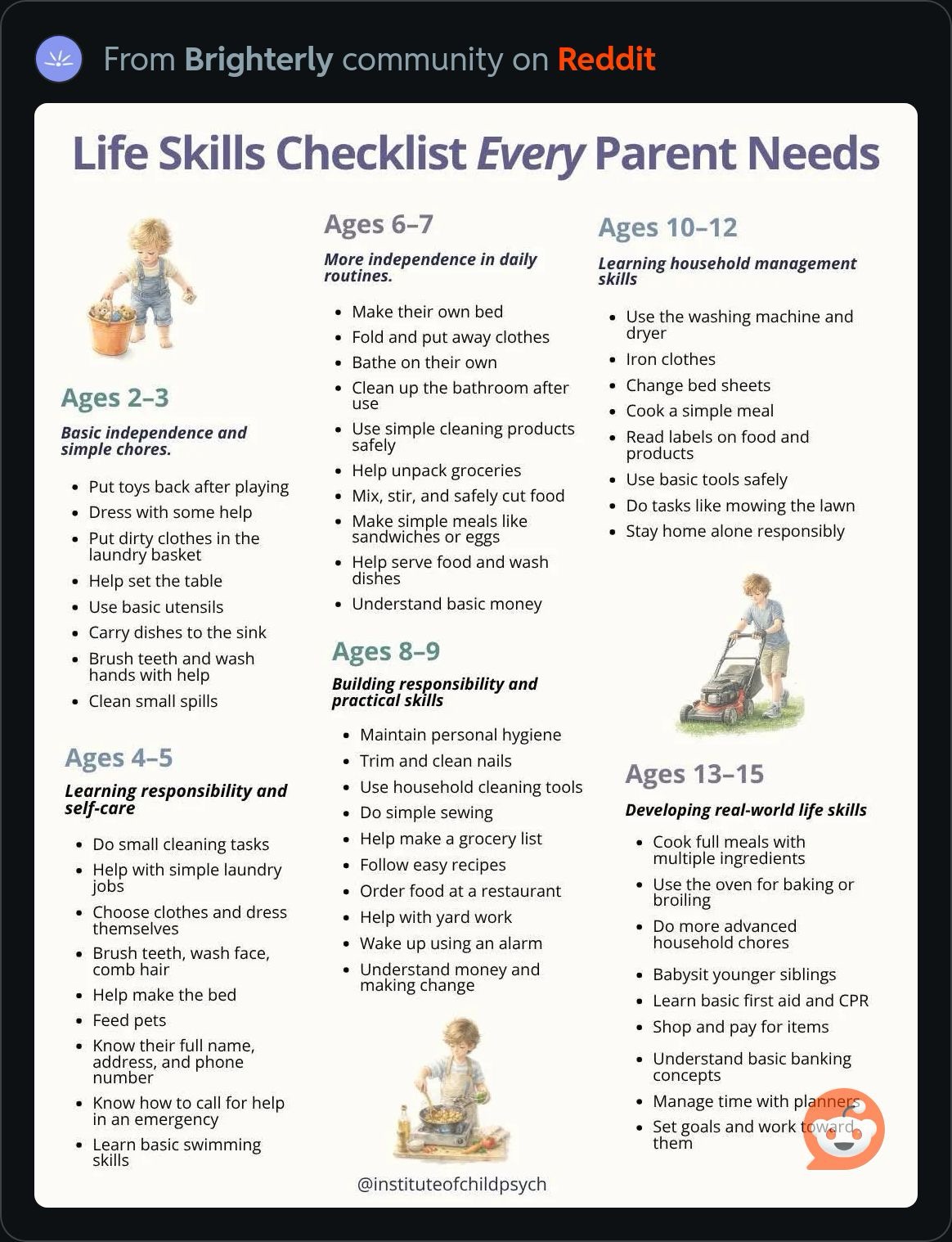 From Brighterly community on Reddit

Life Skills Checklist Every Parent Needs

Ages 2–3

Basic independence and simple chores.

• Put toys back after playing
• Dress with some help
• Put dirty clothes in the laundry basket
• Help set the table
• Use basic utensils
• Carry dishes to the sink
• Brush teeth and wash hands with help
• Clean small spills

Ages 4–5

Learning responsibility and self-care

• Do small cleaning tasks
• Help with simple laundry jobs
• Choose clothes and dress themselves
• Brush teeth, wash face, comb hair
• Help make the bed
• Feed pets
• Know their full name, address, and phone number
• Know how to call for help in an emergency
• Learn basic swimming skills

Ages 6–7

More independence in daily routines.

• Make their own bed
• Fold and put away clothes
• Bathe on their own
• Clean up the bathroom after use
• Use simple cleaning products safely
• Help unpack groceries
• Mix, stir, and safely cut food
• Make simple meals like sandwiches or eggs
• Help serve food and wash dishes
• Understand basic money

Ages 8–9

Building responsibility and practical skills

• Maintain personal hygiene
• Trim and clean nails
• Use household cleaning tools
• Do simple sewing
• Help make a grocery list
• Follow easy recipes
• Order food at a restaurant
• Help with yard work
• Wake up using an alarm
• Understand money and making change

@instituteofchildpsych

Ages 10–12

Learning household management skills

• Use the washing machine and dryer
• Iron clothes
• Change bed sheets
• Cook a simple meal
• Read labels on food and products
• Use basic tools safely
• Do tasks like mowing the lawn
• Stay home alone responsibly

Ages 13–15

Developing real-world life skills

• Cook full meals with multiple ingredients
• Use the oven for baking or broiling
• Do more advanced household chores
• Babysit younger siblings
• Learn basic first aid and CPR
• Shop and pay for items
• Understand basic banking concepts
• Manage time with planners
• Set goals and work toward them